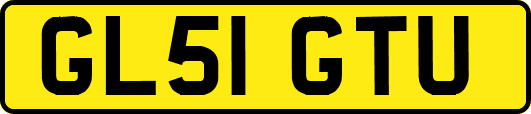 GL51 GTU